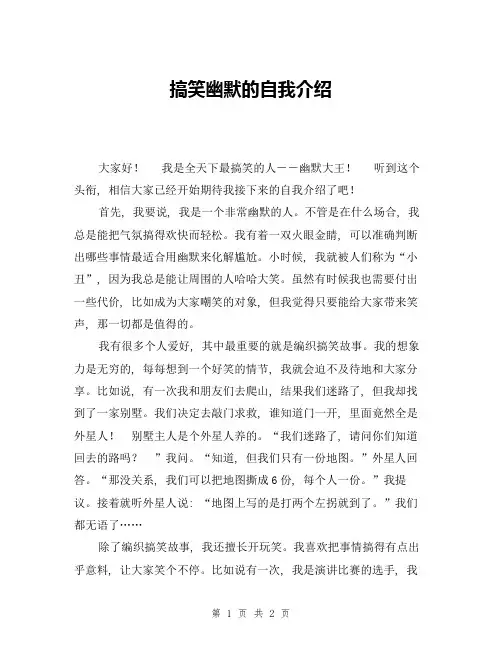 搞笑幽默的自我介绍

大家好！　我是全天下最搞笑的人——幽默大王！　听到这个头衔，相信大家已经开始期待我接下来的自我介绍了吧！

首先，我要说，我是一个非常幽默的人。不管是在什么场合，我总是能把气氛搞得欢快而轻松。我有着一双火眼金睛，可以准确判断出哪些事情最适合用幽默来化解尴尬。小时候，我就被人们称为“小丑”，因为我总是能让周围的人哈哈大笑。虽然有时候我也需要付出一些代价，比如成为大家嘲笑的对象，但我觉得只要能给大家带来笑声，那一切都是值得的。

我有很多个人爱好，其中最重要的就是编织搞笑故事。我的想象力是无穷的，每每想到一个好笑的情节，我就会迫不及待地和大家分享。比如说，有一次我和朋友们去爬山，结果我们迷路了，但我却找到了一家别墅。我们决定去敲门求救，谁知道门一开，里面竟然全是外星人！　别墅主人是个外星人养的。“我们迷路了，请问你们知道回去的路吗？　”我问。“知道，但我们只有一份地图。”外星人回答。“那没关系，我们可以把地图撕成6份，每个人一份。”我提议。接着就听外星人说：“地图上写的是打两个左拐就到了。”我们都无语了……

除了编织搞笑故事，我还擅长开玩笑。我喜欢把事情搞得有点出乎意料，让大家笑个不停。比如说有一次，我是演讲比赛的选手，我

第 1 页 共 2 页